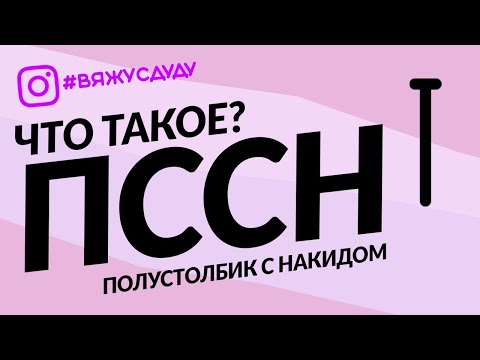 #ВЯЖУСДУДУ

ЧТО ТАКОЕ?

ПССН

ПОЛУСТОЛБИК С НАКИДОМ